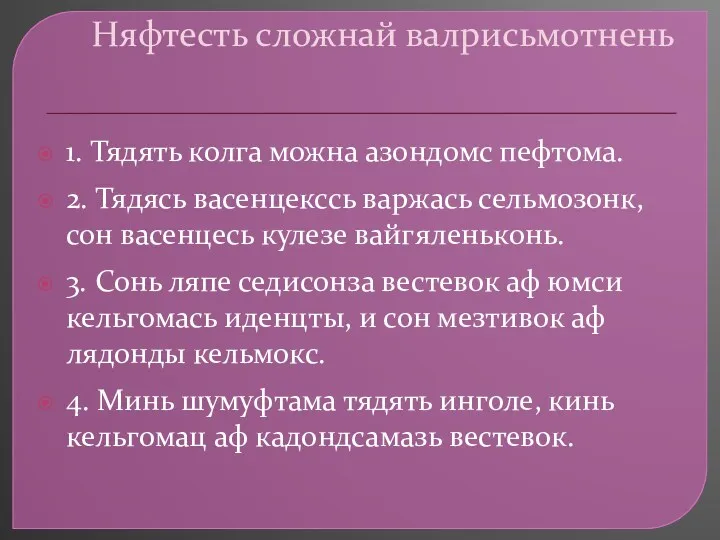 Няфтесть сложнай валрисьмотнень

1. Тядять колга можна азондомс пефтома.

2. Тядясь васенцекссь варжась сельмозонк, сон васенцесь кулезе вайгяленьконь.

3. Сонь ляпе седисонза вестевок аф юмси кельгомась иденцты, и сон мезтивок аф лядонды кельмокс.

4. Минь шумуфтама тядять инголе, кинь кельгомац аф кадондсамазь вестевок.